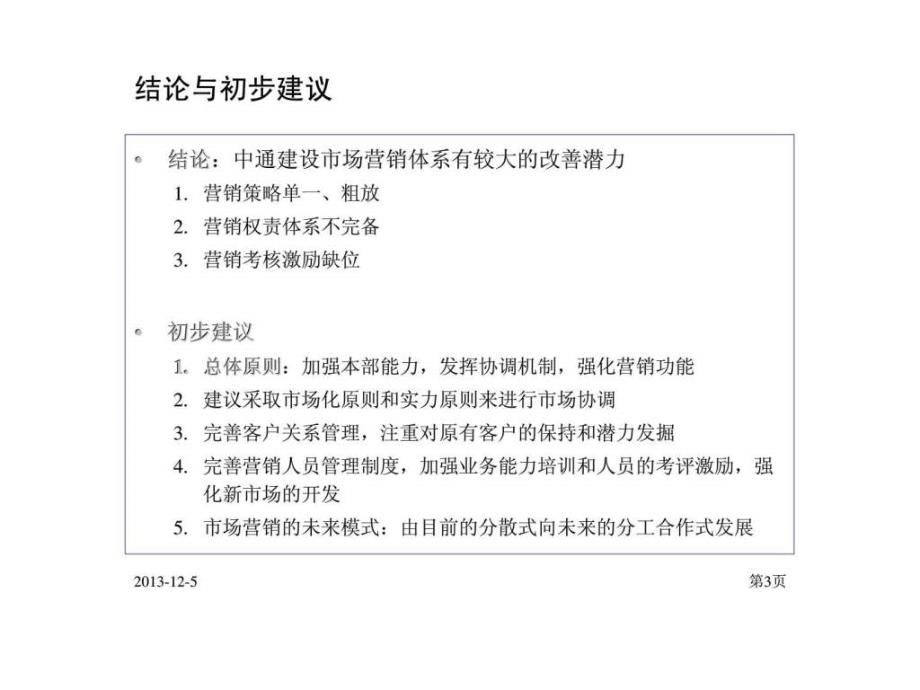 结论与初步建议

• 结论：中通建设市场营销体系有较大的改善潜力

1. 营销策略单一、粗放
2. 营销权责体系不完备
3. 营销考核激励缺位

• 初步建议

1. 总体原则：加强本部能力，发挥协调机制，强化营销功能
2. 建议采取市场化原则和实力原则来进行市场协调
3. 完善客户关系管理，注重对原有客户的保持和潜力发掘
4. 完善营销人员管理制度，加强业务能力培训和人员的考评激励，强化新市场的开发
5. 市场营销的未来模式：由目前的分散式向未来的分工合作式发展

2013-12-5

第3页